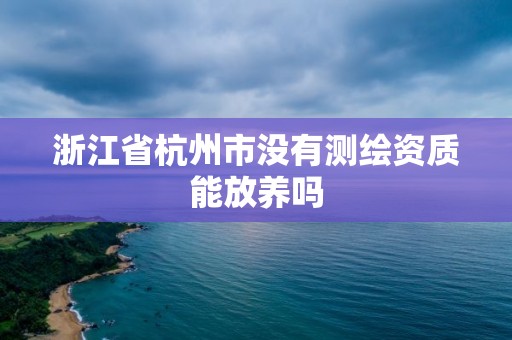 浙江省杭州市没有测绘资质能放养吗